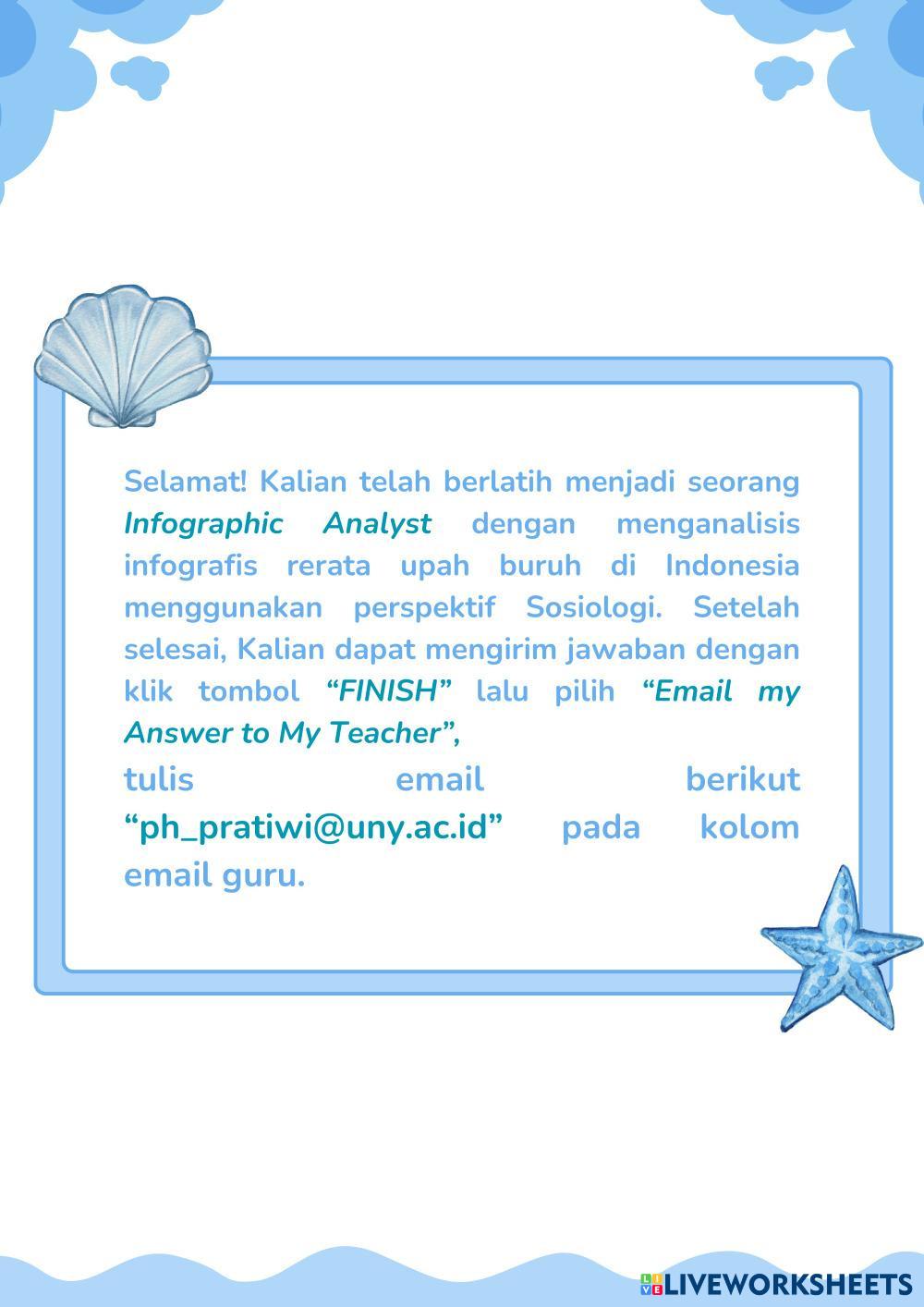 Selamat! Kalian telah berlatih menjadi seorang Infographic Analyst dengan menganalisis infografis rerata upah buruh di Indonesia menggunakan perspektif Sosiologi. Setelah selesai, Kalian dapat mengirim jawaban dengan klik tombol "FINISH" lalu pilih "Email my Answer to My Teacher",

tulis email berikut "ph_pratiwi@uny.ac.id" pada kolom email guru.

LIVEWORKSHEETS